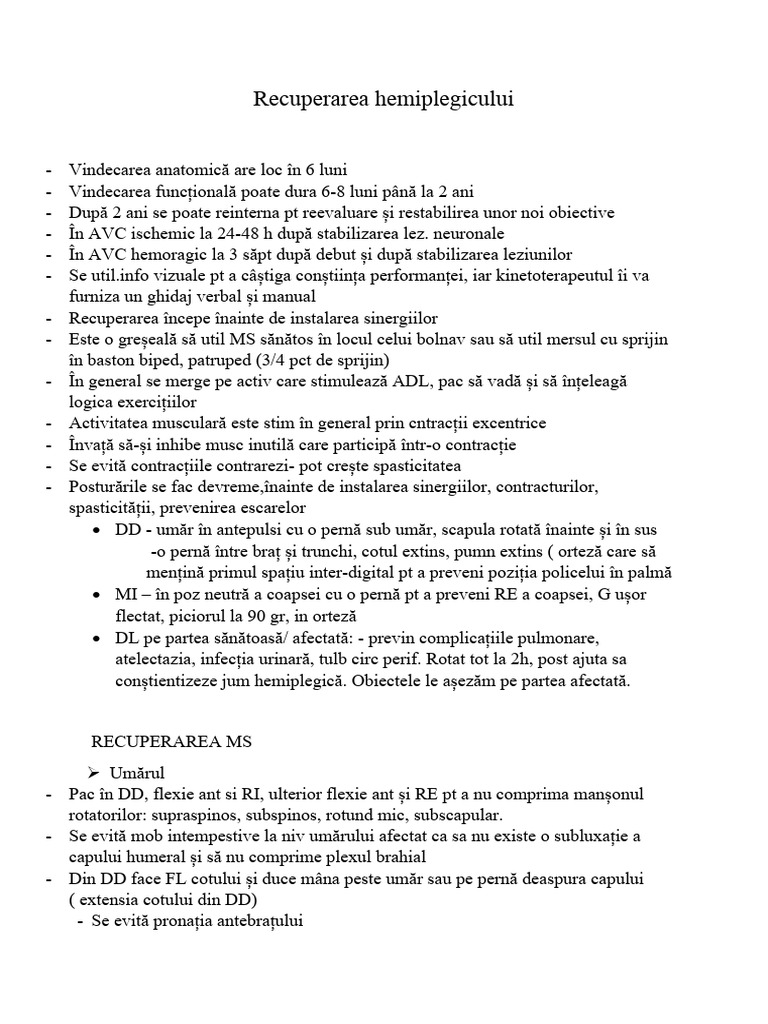 Recuperarea hemiplegicului

- Vindecarea anatomică are loc în 6 luni
- Vindecarea funcțională poate dura 6-8 luni până la 2 ani
- După 2 ani se poate reinterna pt reevaluare și restabilirea unor noi obiective
- În AVC ischemic la 24-48 h după stabilizarea lez. neuronale
- În AVC hemoragic la 3 săpt după debut și după stabilizarea leziunilor
- Se util.info vizuale pt a câștiga conștiința performanței, iar kinetoterapeutul îi va furniza un ghidaj verbal și manual
- Recuperarea începe înainte de instalarea sinergiilor
- Este o greșeală să util MS sănătos în locul celui bolnav sau să util mersul cu sprijin în baston biped, patruped (3/4 pct de sprijin)
- În general se merge pe activ care stimulează ADL, pac să vadă și să înțeleagă logica exercițiilor
- Activitatea musculară este stim în general prin cntracții excentrice
- Învață să-și inhibe musc inutilă care participă într-o contracție
- Se evită contracțiile contrarezi- pot crește spasticitatea
- Posturările se fac devreme,înainte de instalarea sinergiilor, contracturilor, spasticității, prevenirea escarelor
 • DD - umăr în antepulsi cu o pernă sub umăr, scapula rotată înainte și în sus
 -o pernă între braț și trunchi, cotul extins, pumn extins ( orteză care să mențină primul spațiu inter-digital pt a preveni poziția policelui în palmă
 • MI – în poz neutră a coapsei cu o pernă pt a preveni RE a coapsei, G ușor flectat, piciorul la 90 gr, in orteză
 • DL pe partea sănătoasă/ afectată: - previn complicațiile pulmonare, atelectazia, infecția urinară, tulb circ perif. Rotat tot la 2h, post ajuta sa conștientizeze jum hemiplegică. Obiectele le așezăm pe partea afectată.

RECUPERAREA MS

➢ Umărul
- Pac în DD, flexie ant si RI, ulterior flexie ant și RE pt a nu comprima manșonul rotatorilor: supraspinos, subspinos, rotund mic, subscapular.
- Se evită mob intempestive la niv umărului afectat ca sa nu existe o subluxație a capului humeral și să nu comprime plexul brahial
- Din DD face FL cotului și duce mâna peste umăr sau pe pernă deaspura capului ( extensia cotului din DD)
 - Se evită pronația antebrațului